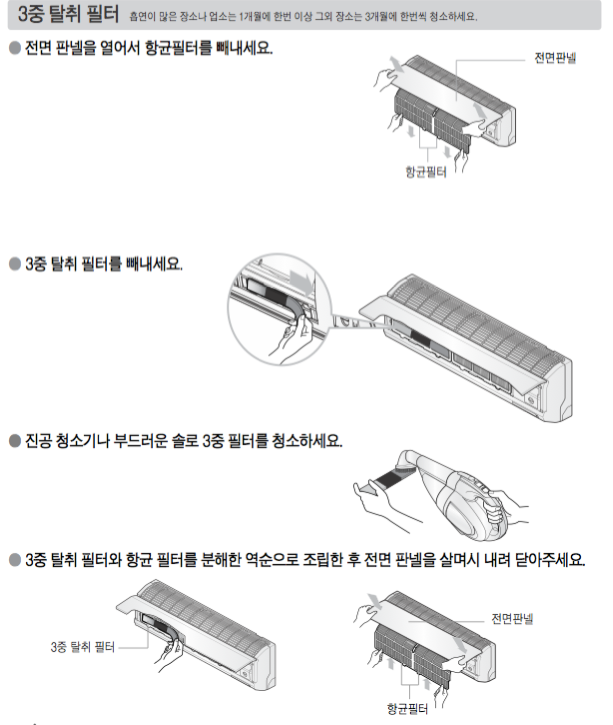 3중 탈취 필터 흡연이 많은 장소나 업소는 1개월에 한번 이상 그외 장소는 3개월에 한번씩 청소하세요.

● 전면 판넬을 열어서 항균필터를 빼내세요.

전면판넬

항균필터

● 3중 탈취 필터를 빼내세요.

● 진공 청소기나 부드러운 솔로 3중 필터를 청소하세요.

● 3중 탈취 필터와 항균 필터를 분해한 역순으로 조립한 후 전면 판넬을 살며시 내려 닫아주세요.

3중 탈취 필터

전면판넬

항균필터